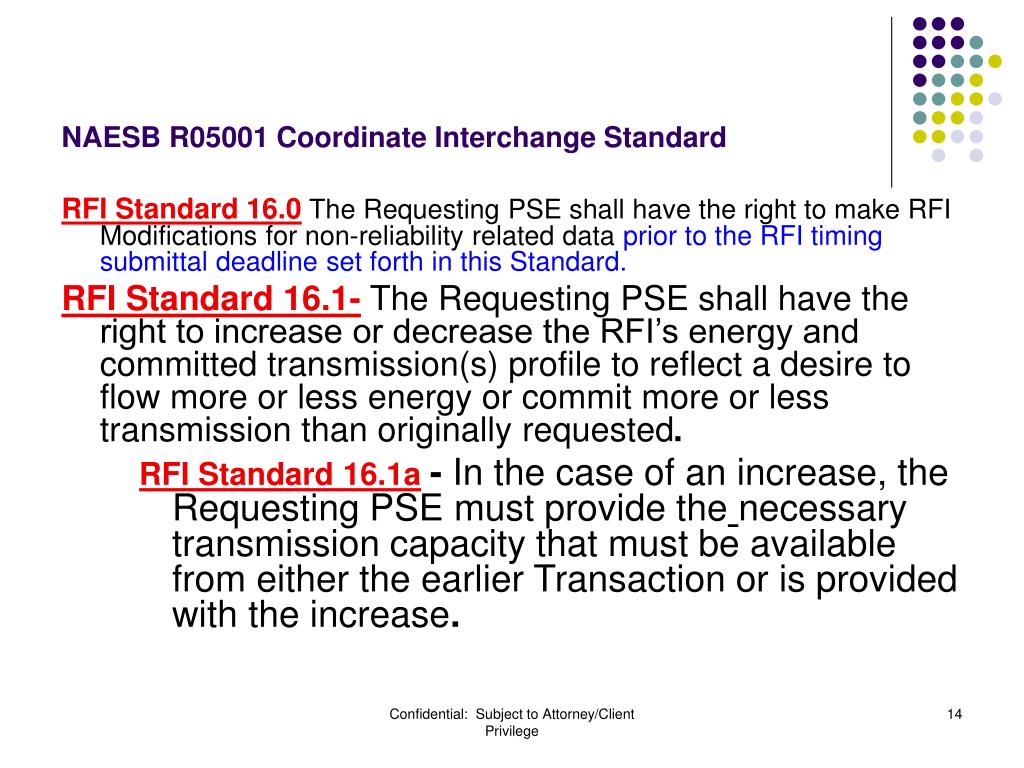 NAESB R05001 Coordinate Interchange Standard

RFI Standard 16.0 The Requesting PSE shall have the right to make RFI Modifications for non-reliability related data prior to the RFI timing submittal deadline set forth in this Standard.

RFI Standard 16.1- The Requesting PSE shall have the right to increase or decrease the RFI's energy and committed transmission(s) profile to reflect a desire to flow more or less energy or commit more or less transmission than originally requested.

RFI Standard 16.1a - In the case of an increase, the Requesting PSE must provide the necessary transmission capacity that must be available from either the earlier Transaction or is provided with the increase.

Confidential: Subject to Attorney/Client Privilege

14